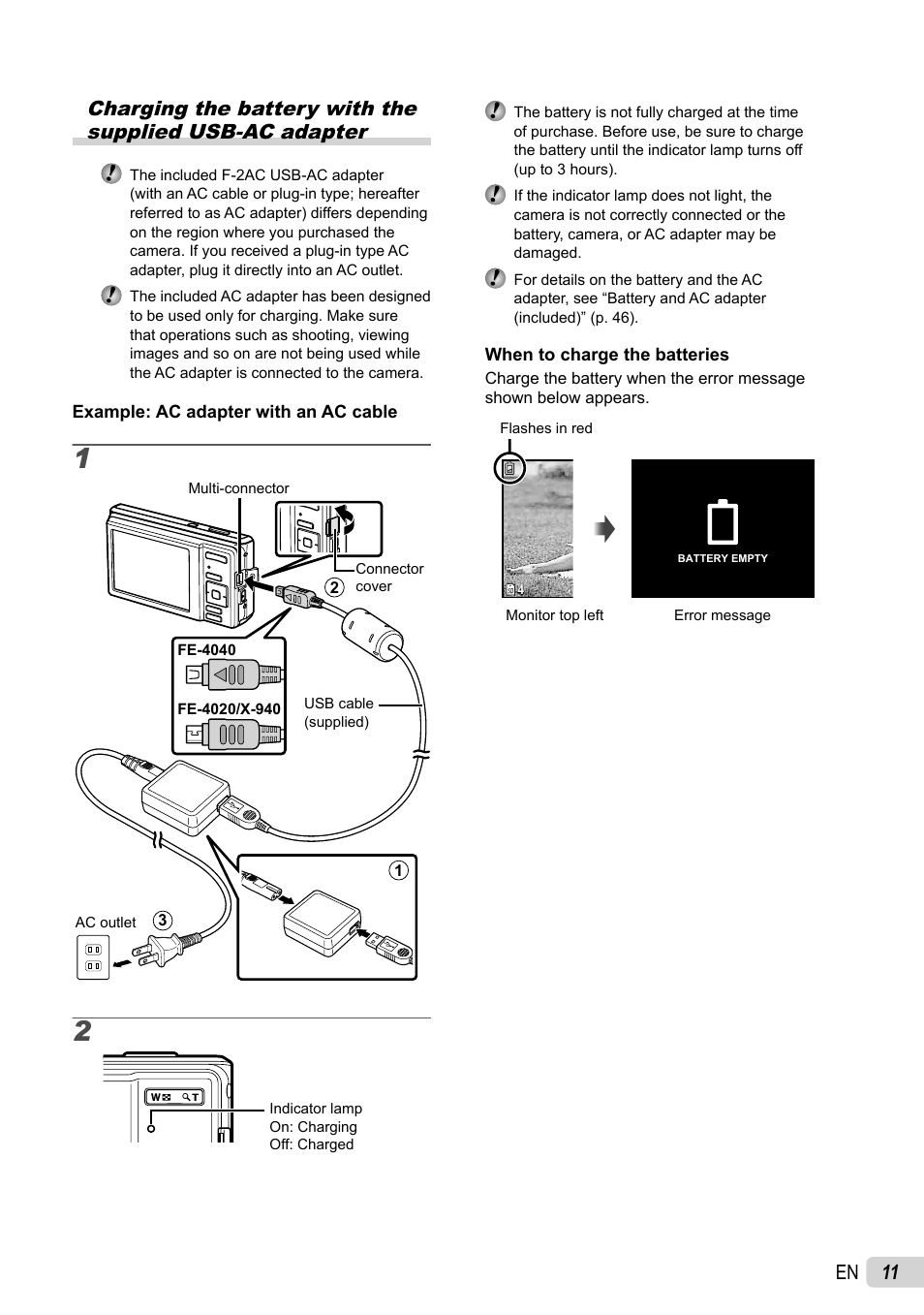 Charging the battery with the supplied USB-AC adapter

The included F-2AC USB-AC adapter (with an AC cable or plug-in type; hereafter referred to as AC adapter) differs depending on the region where you purchased the camera. If you received a plug-in type AC adapter, plug it directly into an AC outlet.

The included AC adapter has been designed to be used only for charging. Make sure that operations such as shooting, viewing images and so on are not being used while the AC adapter is connected to the camera.

Example: AC adapter with an AC cable

1

Multi-connector

Connector cover

2

FE-4040

FE-4020/X-940

USB cable (supplied)

1

AC outlet

3

2

W T

Indicator lamp
On: Charging
Off: Charged

The battery is not fully charged at the time of purchase. Before use, be sure to charge the battery until the indicator lamp turns off (up to 3 hours).

If the indicator lamp does not light, the camera is not correctly connected or the battery, camera, or AC adapter may be damaged.

For details on the battery and the AC adapter, see “Battery and AC adapter (included)” (p. 46).

When to charge the batteries

Charge the battery when the error message shown below appears.

Flashes in red

4

BATTERY EMPTY

Monitor top left

Error message

EN 11